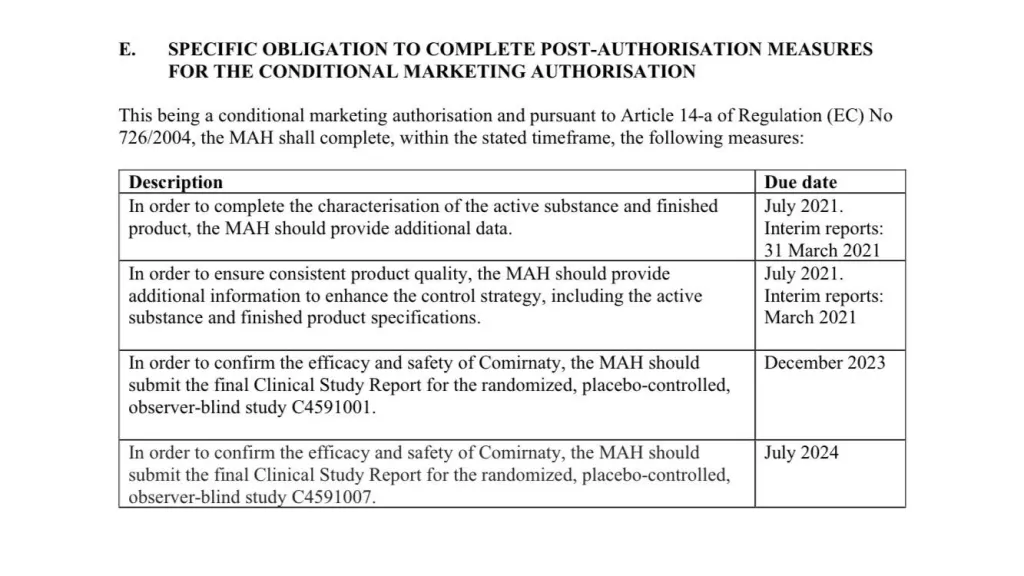 E. SPECIFIC OBLIGATION TO COMPLETE POST-AUTHORISATION MEASURES FOR THE CONDITIONAL MARKETING AUTHORISATION

This being a conditional marketing authorisation and pursuant to Article 14-a of Regulation (EC) No 726/2004, the MAH shall complete, within the stated timeframe, the following measures:

| Description | Due date |
|---|---|
| In order to complete the characterisation of the active substance and finished product, the MAH should provide additional data. | July 2021. Interim reports: 31 March 2021 |
| In order to ensure consistent product quality, the MAH should provide additional information to enhance the control strategy, including the active substance and finished product specifications. | July 2021. Interim reports: March 2021 |
| In order to confirm the efficacy and safety of Comirnaty, the MAH should submit the final Clinical Study Report for the randomized, placebo-controlled, observer-blind study C4591001. | December 2023 |
| In order to confirm the efficacy and safety of Comirnaty, the MAH should submit the final Clinical Study Report for the randomized, placebo-controlled, observer-blind study C4591007. | July 2024 |